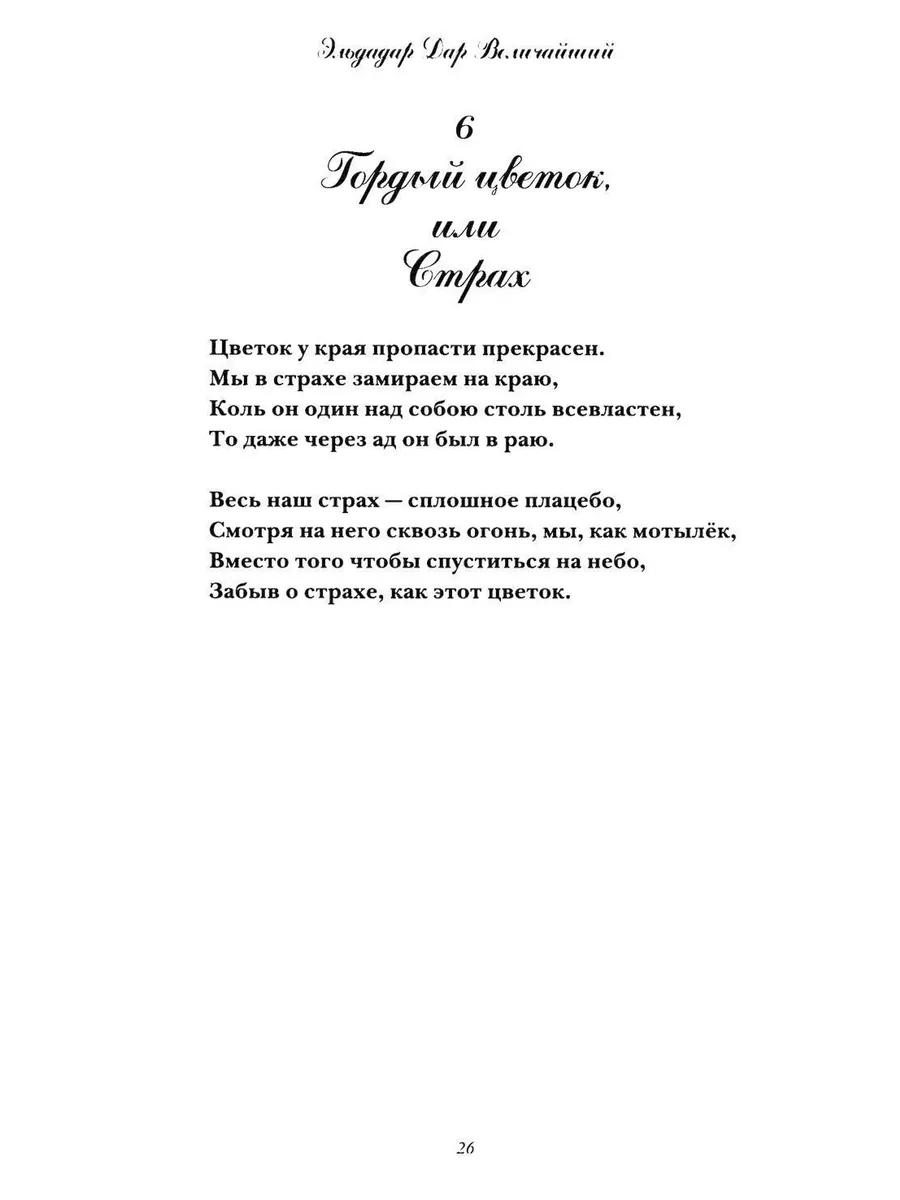 Эльдадар Дар Величайший

6
Гордый цветок,
или
Страх

Цветок у края пропасти прекрасен.
Мы в страхе замираем на краю,
Коль он один над собою столь всевластен,
То даже через ад он был в раю.

Весь наш страх — сплошное плацебо,
Смотря на него сквозь огонь, мы, как мотылёк,
Вместо того чтобы спуститься на небо,
Забыв о страхе, как этот цветок.

26